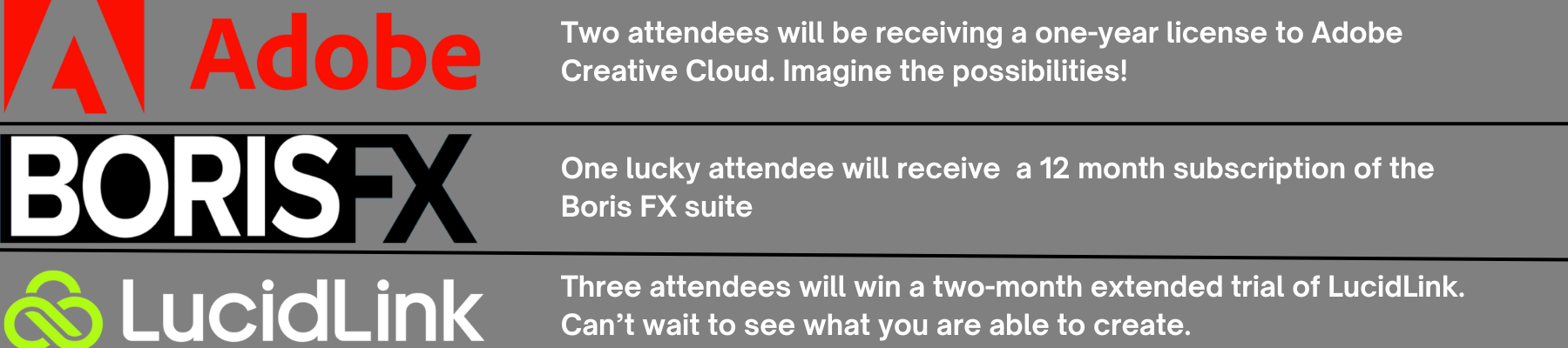 Adobe

Two attendees will be receiving a one-year license to Adobe Creative Cloud. Imagine the possibilities!

BORISFX

One lucky attendee will receive  a 12 month subscription of the Boris FX suite

LucidLink

Three attendees will win a two-month extended trial of LucidLink. Can’t wait to see what you are able to create.